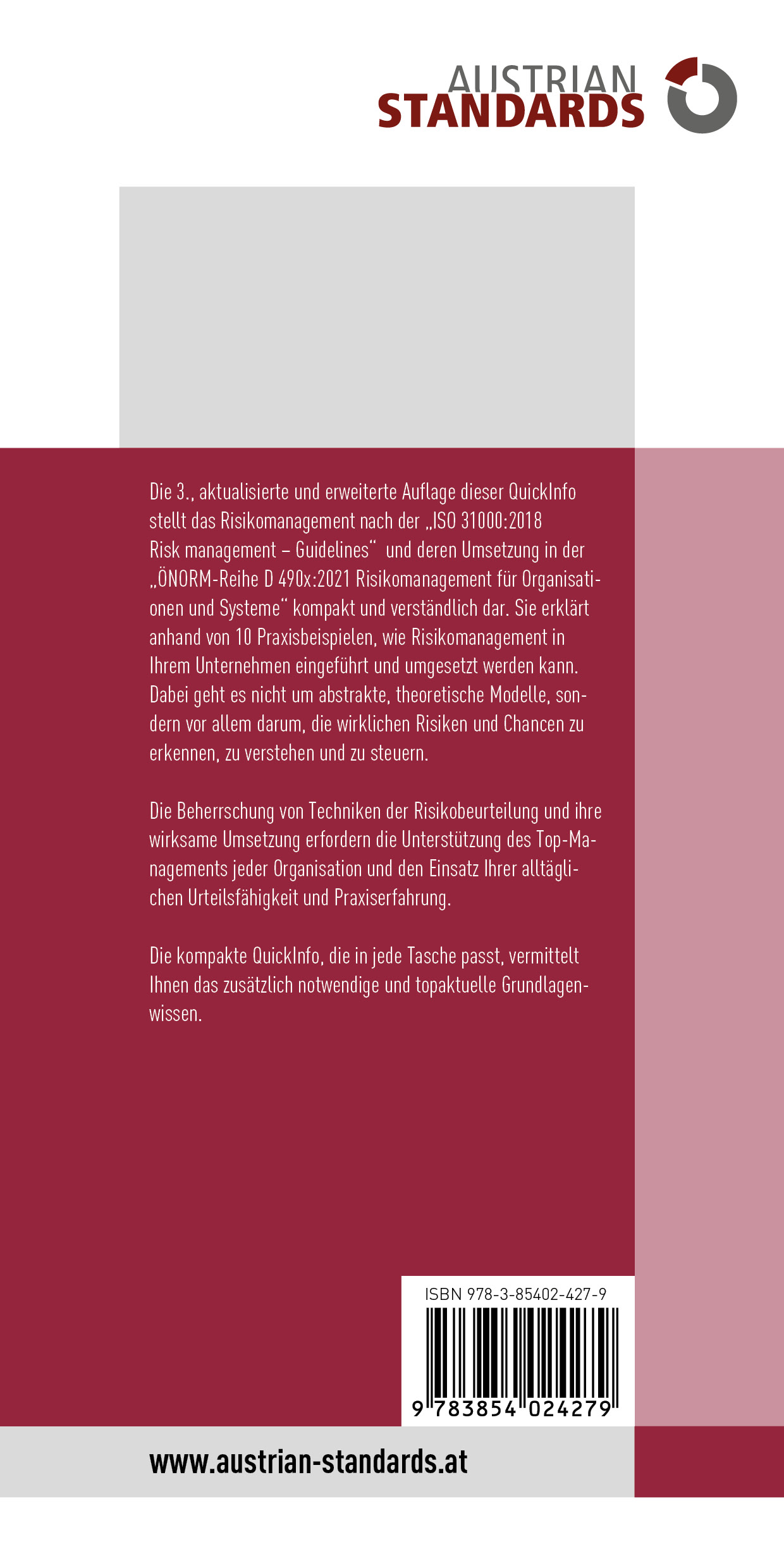 AUSTRIAN STANDARDS

Die 3., aktualisierte und erweiterte Auflage dieser QuickInfo stellt das Risikomanagement nach der „ISO 31000:2018 Risk management – Guidelines“ und deren Umsetzung in der „ÖNORM-Reihe D 490x:2021 Risikomanagement für Organisationen und Systeme“ kompakt und verständlich dar. Sie erklärt anhand von 10 Praxisbeispielen, wie Risikomanagement in Ihrem Unternehmen eingeführt und umgesetzt werden kann. Dabei geht es nicht um abstrakte, theoretische Modelle, sondern vor allem darum, die wirklichen Risiken und Chancen zu erkennen, zu verstehen und zu steuern.

Die Beherrschung von Techniken der Risikobeurteilung und ihre wirksame Umsetzung erfordern die Unterstützung des Top-Managements jeder Organisation und den Einsatz Ihrer alltäglichen Urteilsfähigkeit und Praxiserfahrung.

Die kompakte QuickInfo, die in jede Tasche passt, vermittelt Ihnen das zusätzlich notwendige und topaktuelle Grundlagenwissen.

ISBN 978-3-85402-427-9

9 783854 024279

www.austrian-standards.at